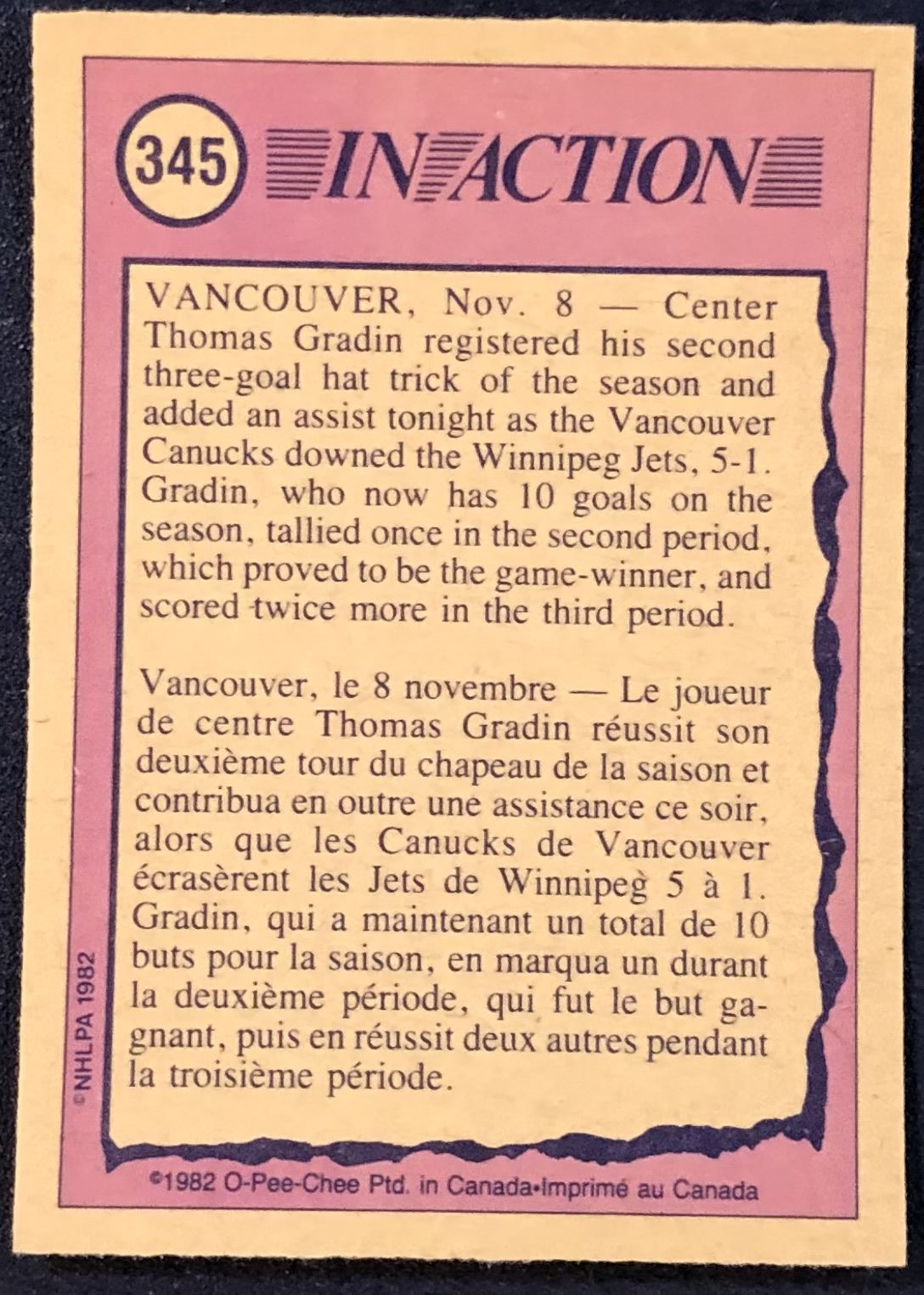 345 IN ACTION

VANCOUVER, Nov. 8 — Center Thomas Gradin registered his second three-goal hat trick of the season and added an assist tonight as the Vancouver Canucks downed the Winnipeg Jets, 5-1. Gradin, who now has 10 goals on the season, tallied once in the second period, which proved to be the game-winner, and scored twice more in the third period.

Vancouver, le 8 novembre — Le joueur de centre Thomas Gradin réussit son deuxième tour du chapeau de la saison et contribua en outre une assistance ce soir, alors que les Canucks de Vancouver écrasèrent les Jets de Winnipeg 5 à 1. Gradin, qui a maintenant un total de 10 buts pour la saison, en marqua un durant la deuxième période, qui fut le but gagnant, puis en réussit deux autres pendant la troisième période.

©NHLPA 1982

©1982 O-Pee-Chee Ptd. in Canada•Imprimé au Canada